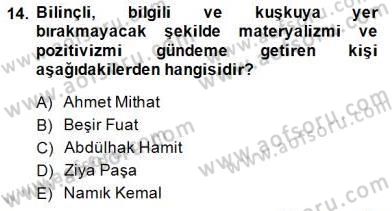 14. Bilinçli, bilgili ve kuşkuya yer bırakmayacak şekilde materyalizmi ve pozitivizmi gündeme getiren kişi aşağıdakilerden hangisidir?

A) Ahmet Mithat
B) Beşir Fuat
C) Abdülhak Hamit
D) Ziya Paşa
E) Namık Kemal

www.aofsoru.com